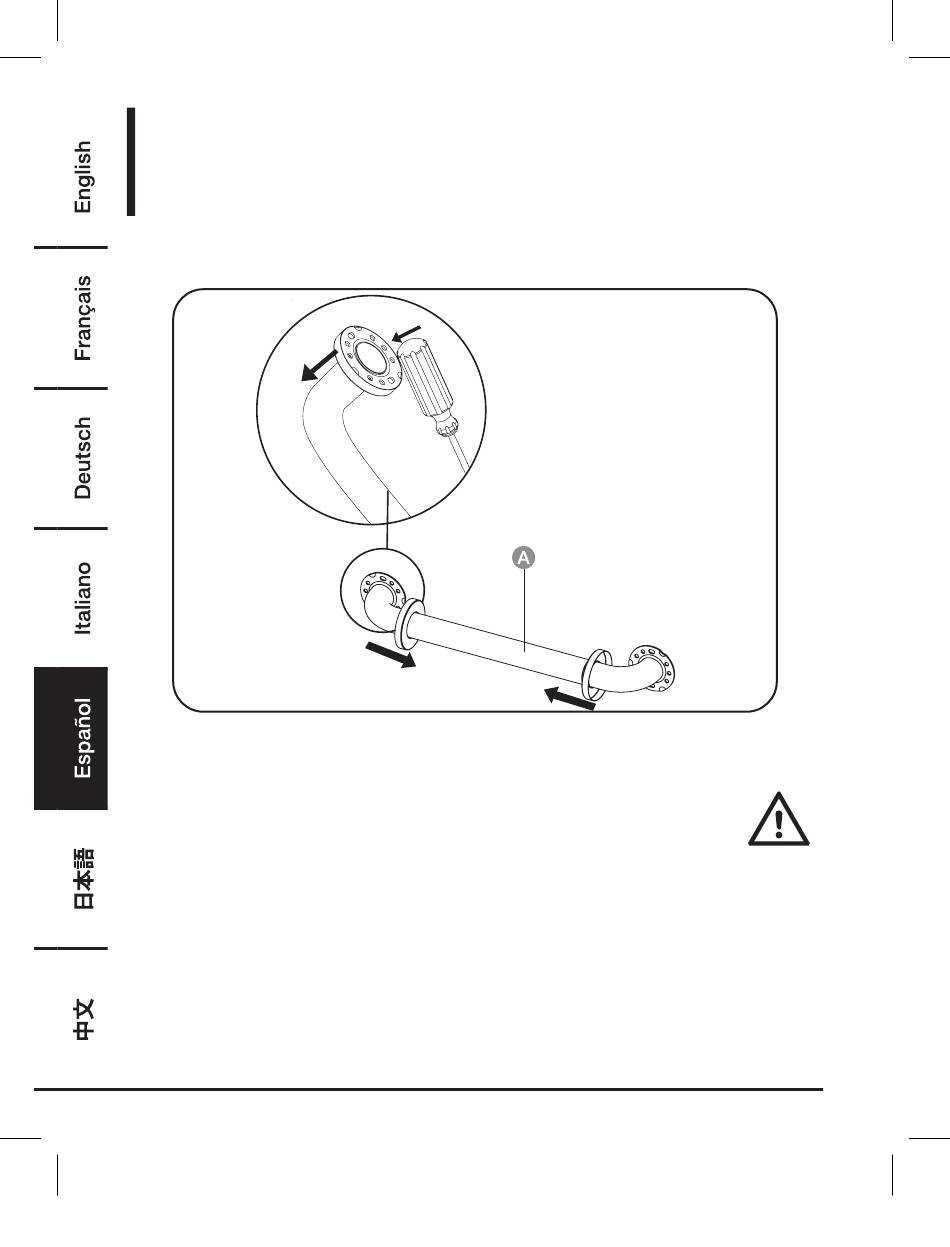 English

Français

Deutsch

Italiano

Español

日本語

中文

A